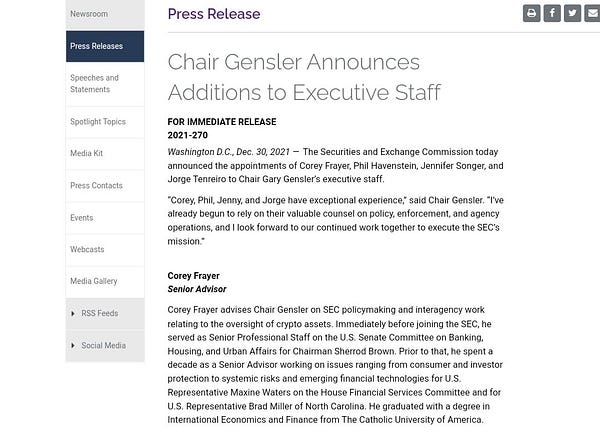 Newsroom

Press Releases

Speeches and Statements

Spotlight Topics

Media Kit

Press Contacts

Events

Webcasts

Media Gallery

RSS Feeds

Social Media

Press Release

Chair Gensler Announces Additions to Executive Staff

FOR IMMEDIATE RELEASE
2021-270

Washington D.C., Dec. 30, 2021 — The Securities and Exchange Commission today announced the appointments of Corey Frayer, Phil Havenstein, Jennifer Songer, and Jorge Tenreiro to Chair Gary Gensler's executive staff.

"Corey, Phil, Jenny, and Jorge have exceptional experience," said Chair Gensler. "I've already begun to rely on their valuable counsel on policy, enforcement, and agency operations, and I look forward to our continued work together to execute the SEC's mission."

Corey Frayer
Senior Advisor

Corey Frayer advises Chair Gensler on SEC policymaking and interagency work relating to the oversight of crypto assets. Immediately before joining the SEC, he served as Senior Professional Staff on the U.S. Senate Committee on Banking, Housing, and Urban Affairs for Chairman Sherrod Brown. Prior to that, he spent a decade as a Senior Advisor working on issues ranging from consumer and investor protection to systemic risks and emerging financial technologies for U.S. Representative Maxine Waters on the House Financial Services Committee and for U.S. Representative Brad Miller of North Carolina. He graduated with a degree in International Economics and Finance from The Catholic University of America.